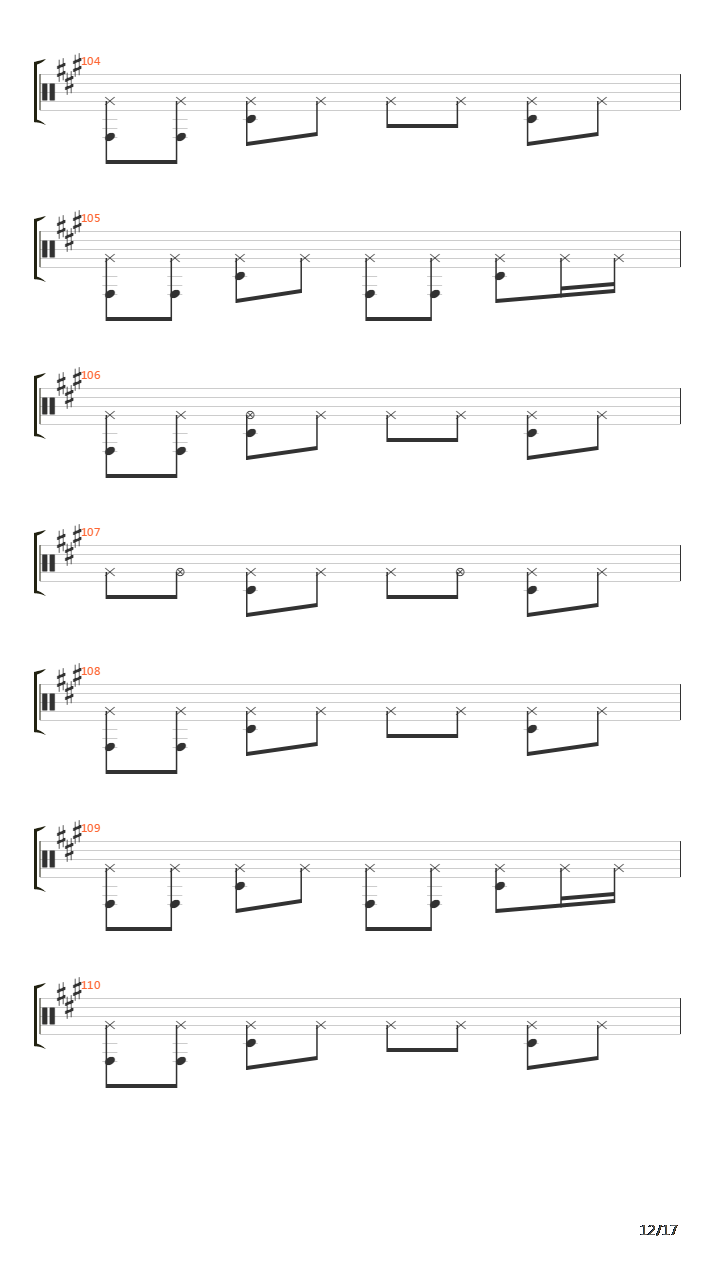 104

105

106

107

108

109

110

12/17